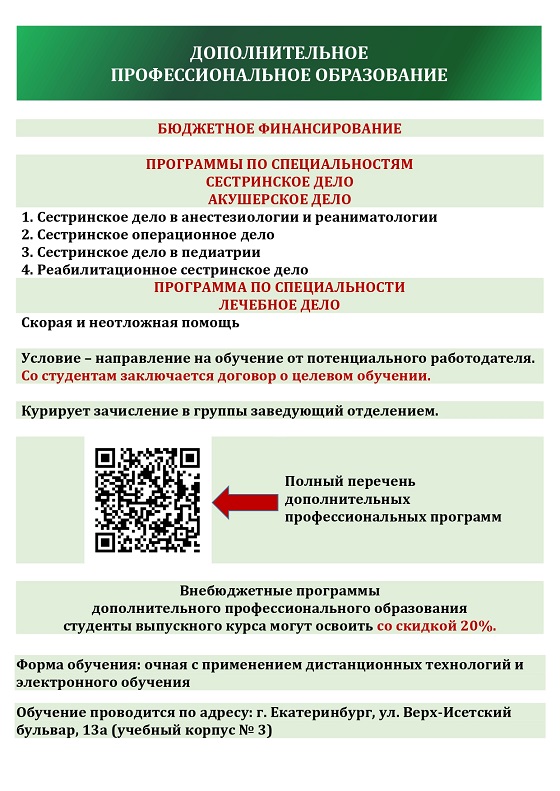 ДОПОЛНИТЕЛЬНОЕ
ПРОФЕССИОНАЛЬНОЕ ОБРАЗОВАНИЕ

БЮДЖЕТНОЕ ФИНАНСИРОВАНИЕ

ПРОГРАММЫ ПО СПЕЦИАЛЬНОСТЯМ
СЕСТРИНСКОЕ ДЕЛО
АКУШЕРСКОЕ ДЕЛО

1. Сестринское дело в анестезиологии и реаниматологии
2. Сестринское операционное дело
3. Сестринское дело в педиатрии
4. Реабилитационное сестринское дело

ПРОГРАММА ПО СПЕЦИАЛЬНОСТИ
ЛЕЧЕБНОЕ ДЕЛО

Скорая и неотложная помощь

Условие – направление на обучение от потенциального работодателя.
Со студентам заключается договор о целевом обучении.

Курирует зачисление в группы заведующий отделением.

Полный перечень дополнительных профессиональных программ

Внебюджетные программы
дополнительного профессионального образования
студенты выпускного курса могут освоить со скидкой 20%.

Форма обучения: очная с применением дистанционных технологий и электронного обучения

Обучение проводится по адресу: г. Екатеринбург, ул. Верх-Исетский бульвар, 13а (учебный корпус № 3)